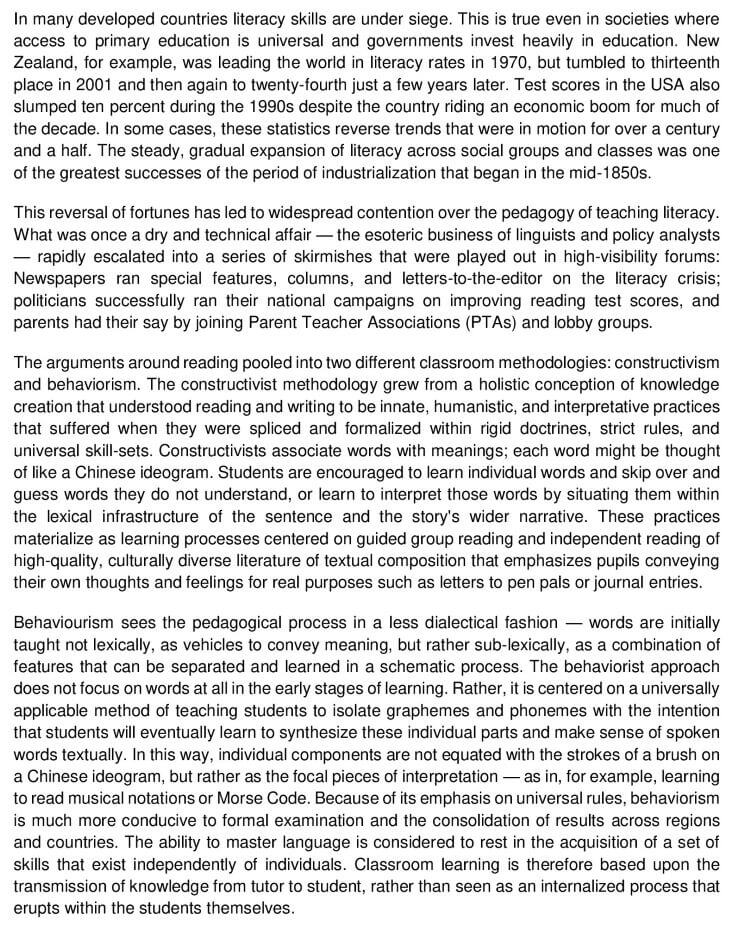 In many developed countries literacy skills are under siege. This is true even in societies where access to primary education is universal and governments invest heavily in education. New Zealand, for example, was leading the world in literacy rates in 1970, but tumbled to thirteenth place in 2001 and then again to twenty-fourth just a few years later. Test scores in the USA also slumped ten percent during the 1990s despite the country riding an economic boom for much of the decade. In some cases, these statistics reverse trends that were in motion for over a century and a half. The steady, gradual expansion of literacy across social groups and classes was one of the greatest successes of the period of industrialization that began in the mid-1850s.

This reversal of fortunes has led to widespread contention over the pedagogy of teaching literacy. What was once a dry and technical affair — the esoteric business of linguists and policy analysts — rapidly escalated into a series of skirmishes that were played out in high-visibility forums: Newspapers ran special features, columns, and letters-to-the-editor on the literacy crisis; politicians successfully ran their national campaigns on improving reading test scores, and parents had their say by joining Parent Teacher Associations (PTAs) and lobby groups.

The arguments around reading pooled into two different classroom methodologies: constructivism and behaviorism. The constructivist methodology grew from a holistic conception of knowledge creation that understood reading and writing to be innate, humanistic, and interpretative practices that suffered when they were spliced and formalized within rigid doctrines, strict rules, and universal skill-sets. Constructivists associate words with meanings; each word might be thought of like a Chinese ideogram. Students are encouraged to learn individual words and skip over and guess words they do not understand, or learn to interpret those words by situating them within the lexical infrastructure of the sentence and the story's wider narrative. These practices materialize as learning processes centered on guided group reading and independent reading of high-quality, culturally diverse literature of textual composition that emphasizes pupils conveying their own thoughts and feelings for real purposes such as letters to pen pals or journal entries.

Behaviourism sees the pedagogical process in a less dialectical fashion — words are initially taught not lexically, as vehicles to convey meaning, but rather sub-lexically, as a combination of features that can be separated and learned in a schematic process. The behaviorist approach does not focus on words at all in the early stages of learning. Rather, it is centered on a universally applicable method of teaching students to isolate graphemes and phonemes with the intention that students will eventually learn to synthesize these individual parts and make sense of spoken words textually. In this way, individual components are not equated with the strokes of a brush on a Chinese ideogram, but rather as the focal pieces of interpretation — as in, for example, learning to read musical notations or Morse Code. Because of its emphasis on universal rules, behaviorism is much more conducive to formal examination and the consolidation of results across regions and countries. The ability to master language is considered to rest in the acquisition of a set of skills that exist independently of individuals. Classroom learning is therefore based upon the transmission of knowledge from tutor to student, rather than seen as an internalized process that erupts within the students themselves.